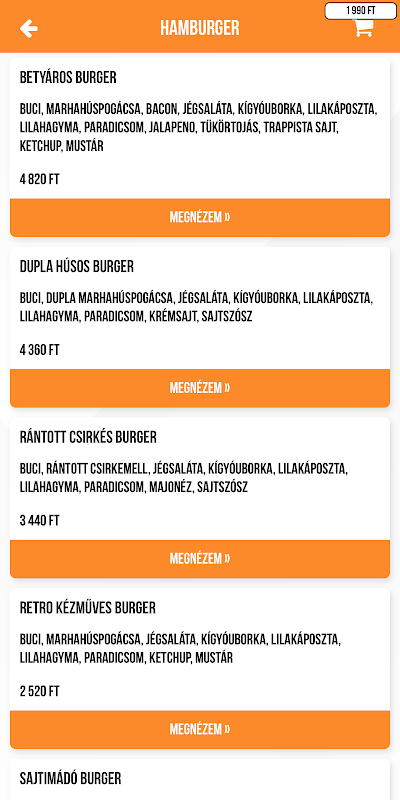 HAMBURGER

1 990 FT

BETYÁROS BURGER

BUCI, MARHAHÚSPOGÁCSA, BACON, JÉGSALÁTA, KÍGYÓUBORKA, LILAKÁPOSZTA, LILAHAGYMA, PARADICSOM, JALAPENO, TÜKÖRTOJÁS, TRAPPISTA SAJT, KETCHUP, MUSTÁR

4 820 FT

MEGNÉZEM »

DUPLA HÚSOS BURGER

BUCI, DUPLA MARHAHÚSPOGÁCSA, JÉGSALÁTA, KÍGYÓUBORKA, LILAKÁPOSZTA, LILAHAGYMA, PARADICSOM, KRÉMSAJT, SAJTSZÓSZ

4 360 FT

MEGNÉZEM »

RÁNTOTT CSIRKÉS BURGER

BUCI, RÁNTOTT CSIRKEMELL, JÉGSALÁTA, KÍGYÓUBORKA, LILAKÁPOSZTA, LILAHAGYMA, PARADICSOM, MAJONÉZ, SAJTSZÓSZ

3 440 FT

MEGNÉZEM »

RETRO KÉZMŰVES BURGER

BUCI, MARHAHÚSPOGÁCSA, JÉGSALÁTA, KÍGYÓUBORKA, LILAKÁPOSZTA, LILAHAGYMA, PARADICSOM, KETCHUP, MUSTÁR

2 520 FT

MEGNÉZEM »

SAJTIMÁDÓ BURGER